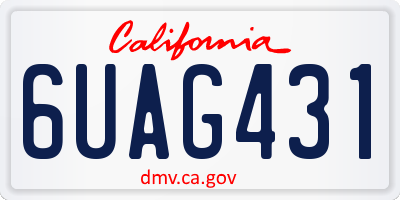 California

6UAG431

dmv.ca.gov